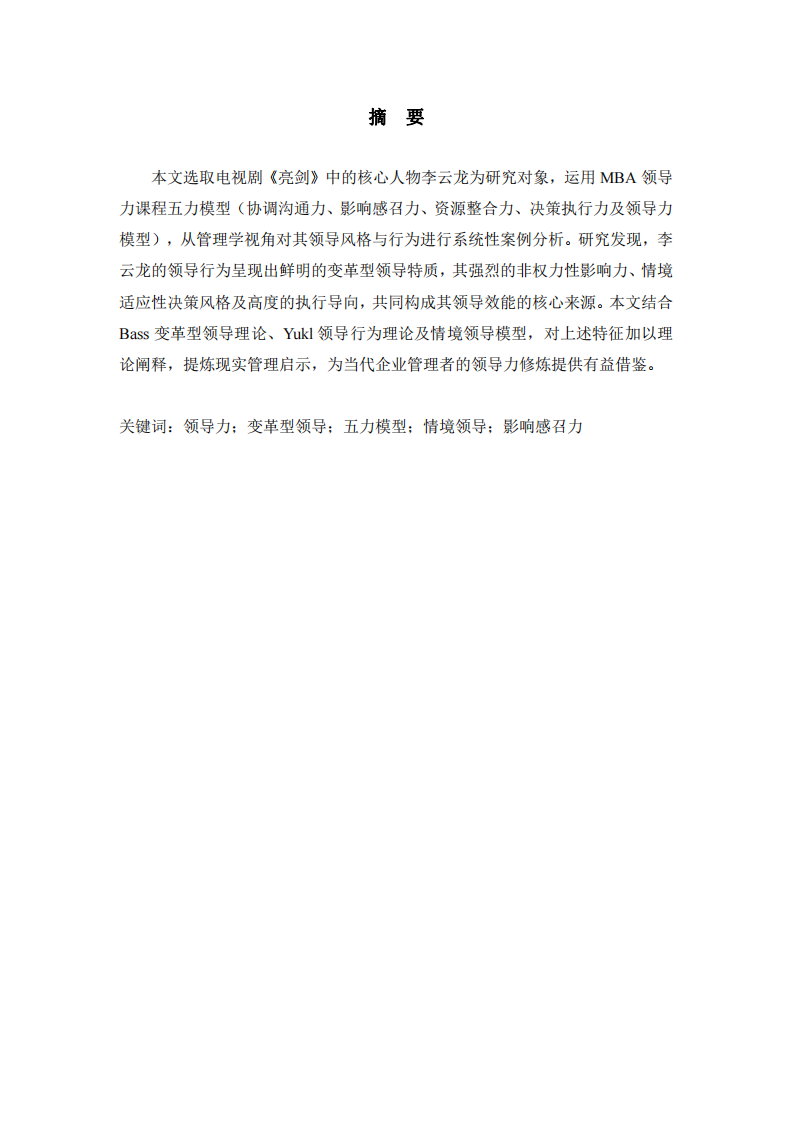 摘　要

本文选取电视剧《亮剑》中的核心人物李云龙为研究对象，运用 MBA 领导力课程五力模型（协调沟通力、影响感召力、资源整合力、决策执行力及领导力模型），从管理学视角对其领导风格与行为进行系统性案例分析。研究发现，李云龙的领导行为呈现出鲜明的变革型领导特质，其强烈的非权力性影响力、情境适应性决策风格及高度的执行导向，共同构成其领导效能的核心来源。本文结合 Bass 变革型领导理论、Yukl 领导行为理论及情境领导模型，对上述特征加以理论阐释，提炼现实管理启示，为当代企业管理者的领导力修炼提供有益借鉴。

关键词：领导力；变革型领导；五力模型；情境领导；影响感召力